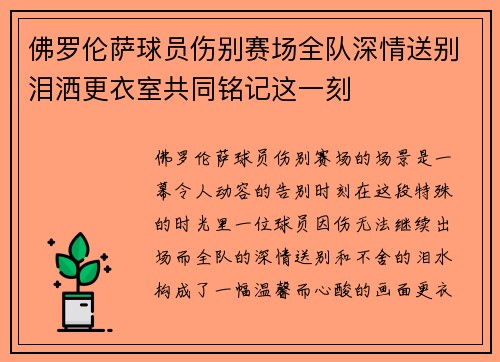 佛罗伦萨球员伤别赛场全队深情送别泪洒更衣室共同铭记这一刻

佛罗伦萨球员伤别赛场的场景是一幕令人动容的告别时刻在这段特殊的时光里一位球员因伤无法继续出场而全队的深情送别和不舍的泪水构成了一幅温馨而心酸的画面更衣